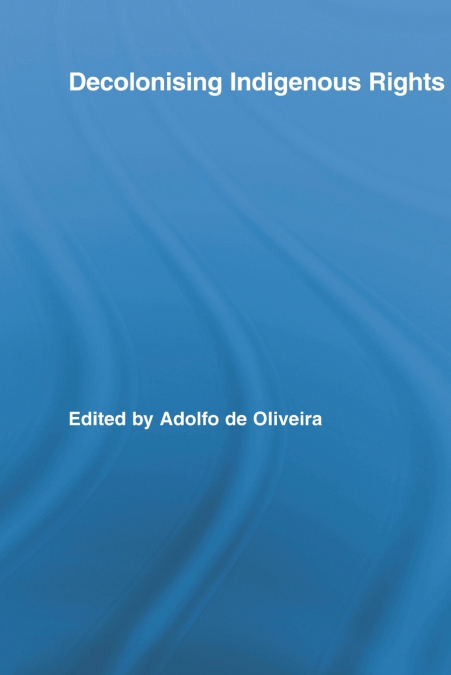 Decolonising Indigenous Rights

Edited by Adolfo de Oliveira